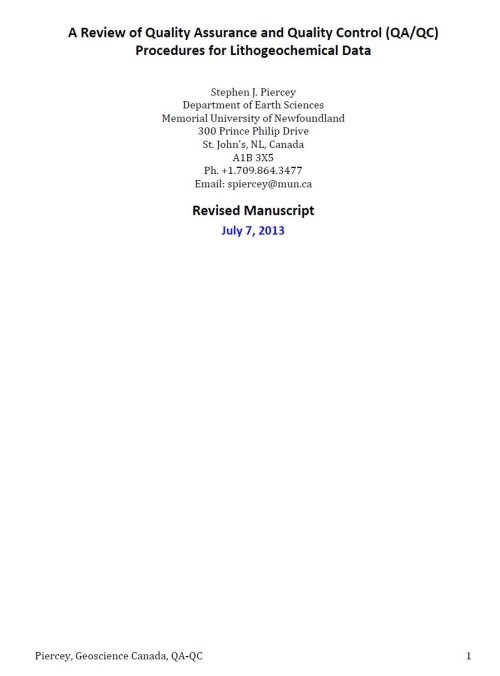 A Review of Quality Assurance and Quality Control (QA/QC) Procedures for Lithogeochemical Data

Stephen J. Piercey
Department of Earth Sciences
Memorial University of Newfoundland
300 Prince Philip Drive
St. John's, NL, Canada
A1B 3X5
Ph. +1.709.864.3477
Email: spiercey@mun.ca

Revised Manuscript

July 7, 2013

Piercey, Geoscience Canada, QA-QC

1